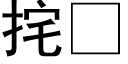 挓□